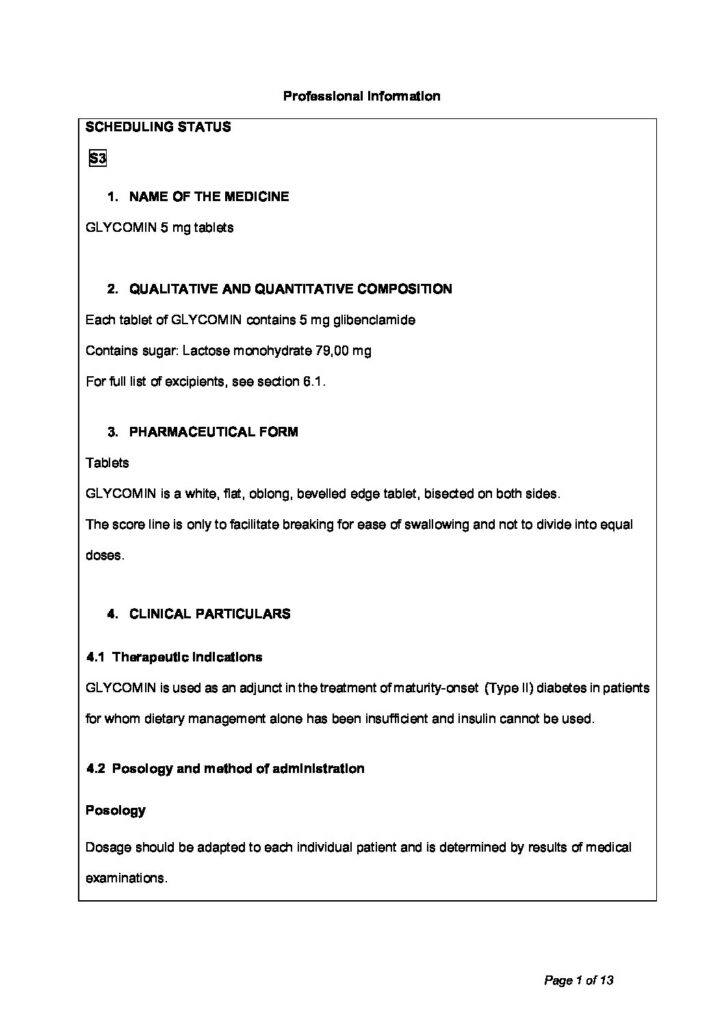 Professional Information

SCHEDULING STATUS

S3

1. NAME OF THE MEDICINE

GLYCOMIN 5 mg tablets

2. QUALITATIVE AND QUANTITATIVE COMPOSITION

Each tablet of GLYCOMIN contains 5 mg glibenclamide

Contains sugar: Lactose monohydrate 79,00 mg

For full list of excipients, see section 6.1.

3. PHARMACEUTICAL FORM

Tablets

GLYCOMIN is a white, flat, oblong, bevelled edge tablet, bisected on both sides.

The score line is only to facilitate breaking for ease of swallowing and not to divide into equal doses.

4. CLINICAL PARTICULARS

4.1 Therapeutic indications

GLYCOMIN is used as an adjunct in the treatment of maturity-onset (Type II) diabetes in patients for whom dietary management alone has been insufficient and insulin cannot be used.

4.2 Posology and method of administration

Posology

Dosage should be adapted to each individual patient and is determined by results of medical examinations.

Page 1 of 13